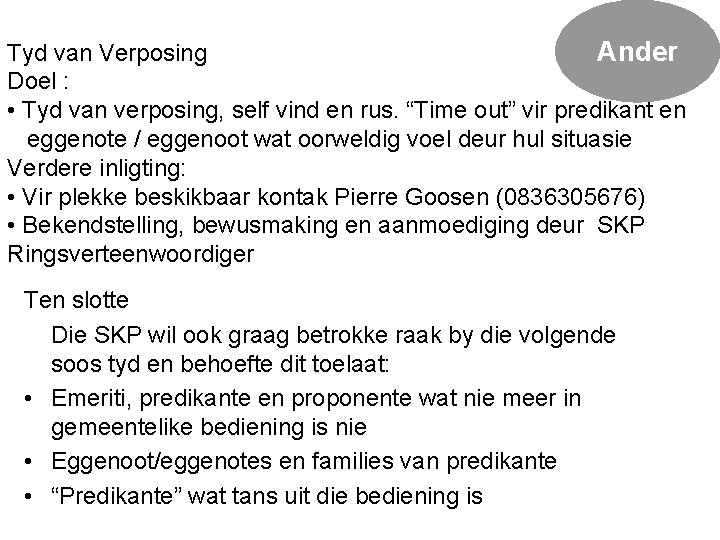 Ander

Tyd van Verposing
Doel :
• Tyd van verposing, self vind en rus. "Time out" vir predikant en eggenote / eggenoot wat oorweldig voel deur hul situasie
Verdere inligting:
• Vir plekke beskikbaar kontak Pierre Goosen (0836305676)
• Bekendstelling, bewusmaking en aanmoediging deur SKP Ringsverteenwoordiger

Ten slotte

Die SKP wil ook graag betrokke raak by die volgende soos tyd en behoefte dit toelaat:

• Emeriti, predikante en proponente wat nie meer in gemeentelike bediening is nie
• Eggenoot/eggenotes en families van predikante
• "Predikante" wat tans uit die bediening is